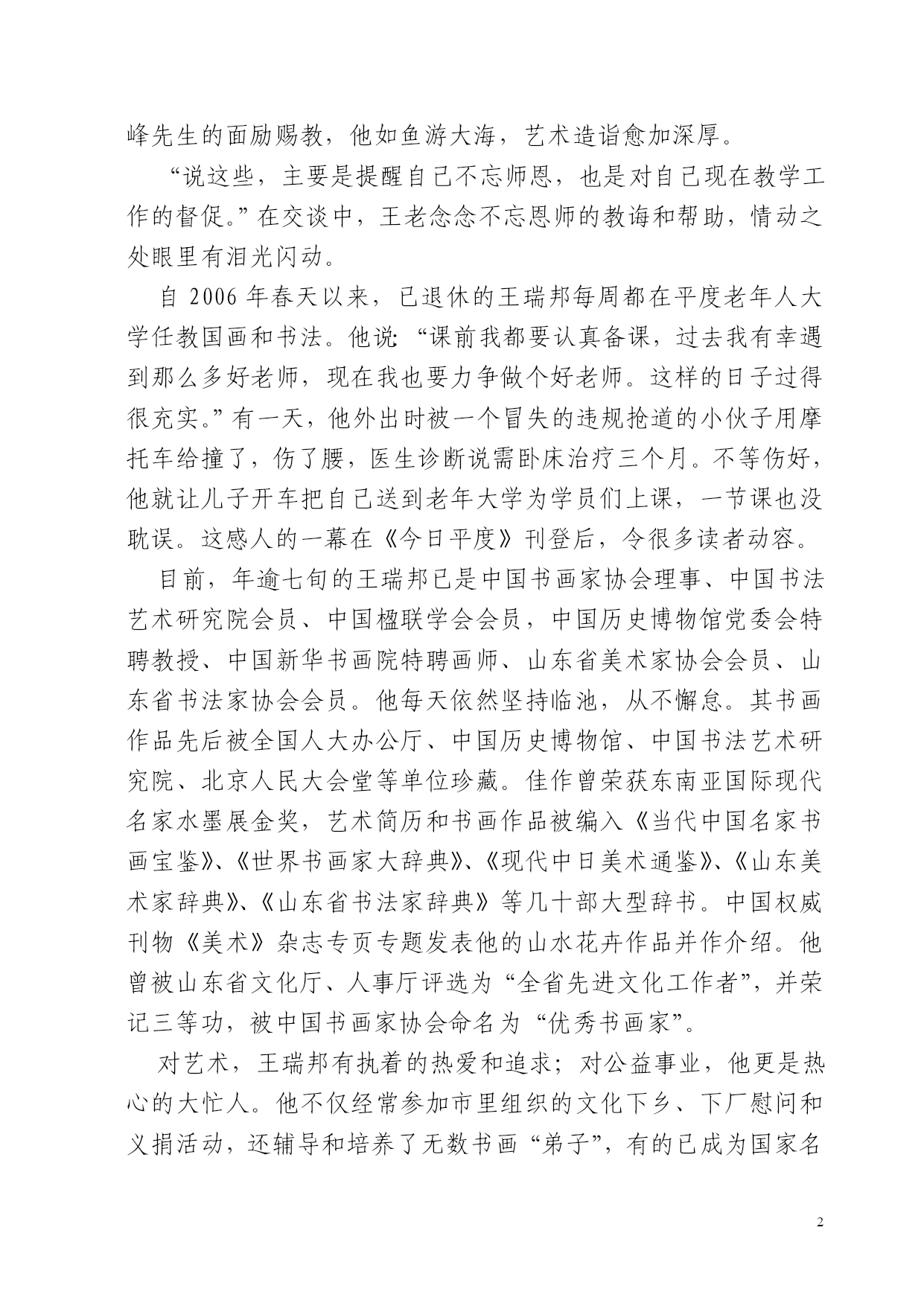 峰先生的面励赐教，他如鱼游大海，艺术造诣愈加深厚。

“说这些，主要是提醒自己不忘师恩，也是对自己现在教学工作的督促。”在交谈中，王老念念不忘恩师的教诲和帮助，情动之处眼里有泪光闪动。

自 2006 年春天以来，已退休的王瑞邦每周都在平度老年人大学任教国画和书法。他说：“课前我都要认真备课，过去我有幸遇到那么多好老师，现在我也要力争做个好老师。这样的日子过得很充实。”有一天，他外出时被一个冒失的违规抢道的小伙子用摩托车给撞了，伤了腰，医生诊断说需卧床治疗三个月。不等伤好，他就让儿子开车把自己送到老年大学为学员们上课，一节课也没耽误。这感人的一幕在《今日平度》刊登后，令很多读者动容。

目前，年逾七旬的王瑞邦已是中国书画家协会理事、中国书法艺术研究院会员、中国楹联学会会员，中国历史博物馆党委会特聘教授、中国新华书画院特聘画师、山东省美术家协会会员、山东省书法家协会会员。他每天依然坚持临池，从不懈怠。其书画作品先后被全国人大办公厅、中国历史博物馆、中国书法艺术研究院、北京人民大会堂等单位珍藏。佳作曾荣获东南亚国际现代名家水墨展金奖，艺术简历和书画作品被编入《当代中国名家书画宝鉴》、《世界书画家大辞典》、《现代中日美术通鉴》、《山东美术家辞典》、《山东省书法家辞典》等几十部大型辞书。中国权威刊物《美术》杂志专页专题发表他的山水花卉作品并作介绍。他曾被山东省文化厅、人事厅评选为“全省先进文化工作者”，并荣记三等功，被中国书画家协会命名为“优秀书画家”。

对艺术，王瑞邦有执着的热爱和追求；对公益事业，他更是热心的大忙人。他不仅经常参加市里组织的文化下乡、下厂慰问和义捐活动，还辅导和培养了无数书画“弟子”，有的已成为国家名

2